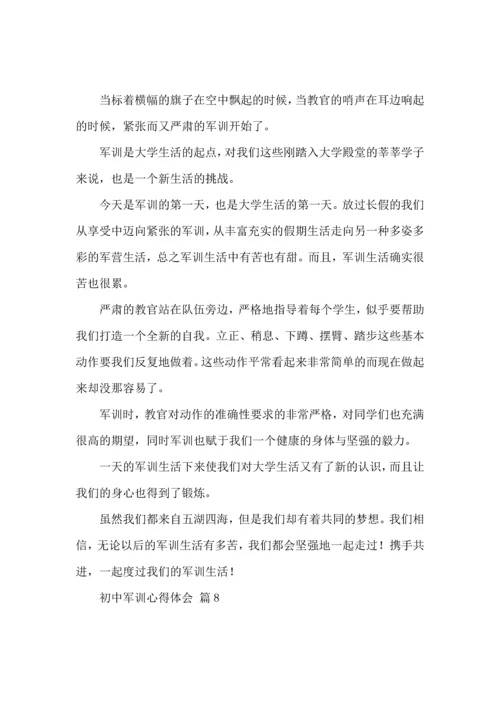 当标着横幅的旗子在空中飘起的时候，当教官的哨声在耳边响起的时候，紧张而又严肃的军训开始了。

军训是大学生活的起点，对我们这些刚踏入大学殿堂的莘莘学子来说，也是一个新生活的挑战。

今天是军训的第一天，也是大学生活的第一天。放过长假的我们从享受中迈向紧张的军训，从丰富充实的假期生活走向另一种多姿多彩的军营生活，总之军训生活中有苦也有甜。而且，军训生活确实很苦也很累。

严肃的教官站在队伍旁边，严格地指导着每个学生，似乎要帮助我们打造一个全新的自我。立正、稍息、下蹲、摆臂、踏步这些基本动作要我们反复地做着。这些动作平常看起来非常简单的而现在做起来却没那容易了。

军训时，教官对动作的准确性要求的非常严格，对同学们也充满很高的期望，同时军训也赋于我们一个健康的身体与坚强的毅力。

一天的军训生活下来使我们对大学生活又有了新的认识，而且让我们的身心也得到了锻炼。

虽然我们都来自五湖四海，但是我们却有着共同的梦想。我们相信，无论以后的军训生活有多苦，我们都会坚强地一起走过！携手共进，一起度过我们的军训生活！

初中军训心得体会 篇8